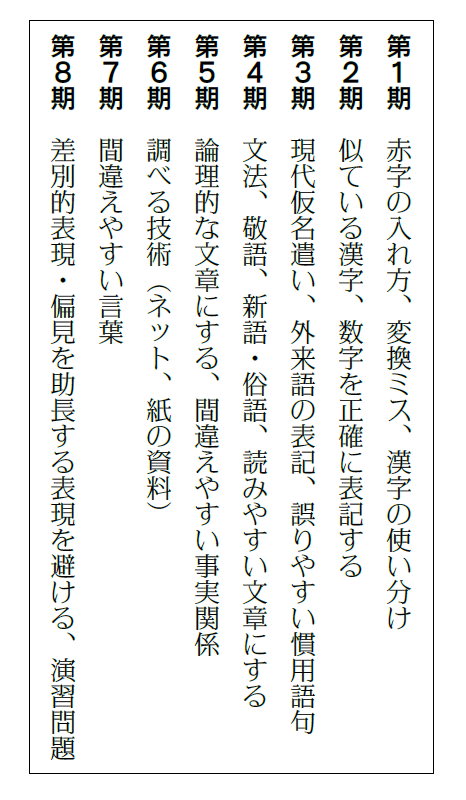 第1期　赤字の入れ方、変換ミス、漢字の使い分け
第2期　似ている漢字、数字を正確に表記する
第3期　現代仮名遣い、外来語の表記、誤りやすい慣用語句
第4期　文法、敬語、新語・俗語、読みやすい文章にする
第5期　論理的な文章にする、間違えやすい事実関係
第6期　調べる技術（ネット、紙の資料）
第7期　間違えやすい言葉
第8期　差別的表現・偏見を助長する表現を避ける、演習問題